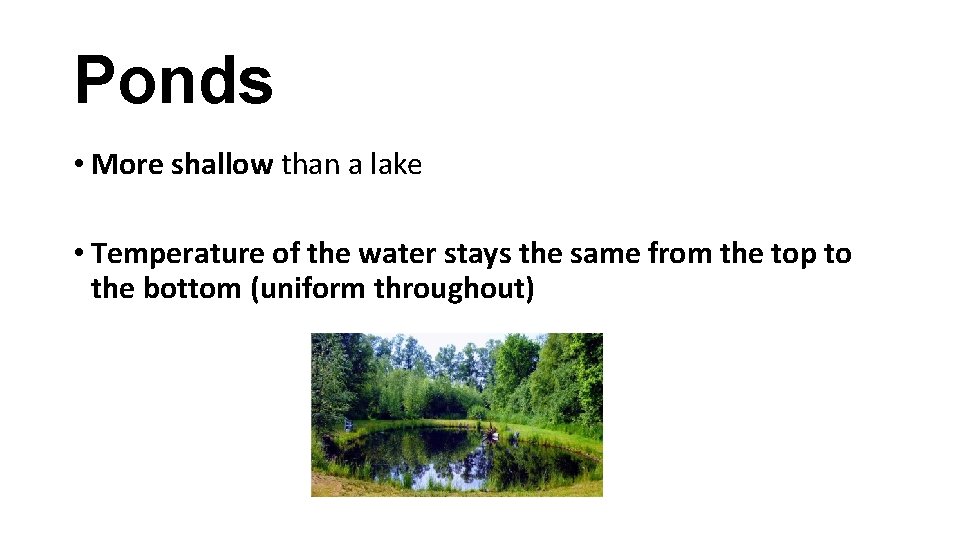 Ponds

• More shallow than a lake

• Temperature of the water stays the same from the top to the bottom (uniform throughout)